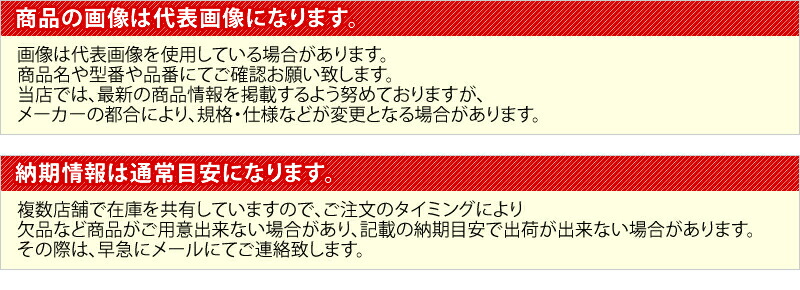 商品の画像は代表画像になります。

画像は代表画像を使用している場合があります。
商品名や型番や品番にてご確認お願い致します。
当店では、最新の商品情報を掲載するよう努めておりますが、
メーカーの都合により、規格・仕様などが変更となる場合があります。

納期情報は通常目安になります。

複数店舗で在庫を共有していますので、ご注文のタイミングにより
欠品など商品がご用意出来ない場合があり、記載の納期目安で出荷が出来ない場合があります。
その際は、早急にメールにてご連絡致します。